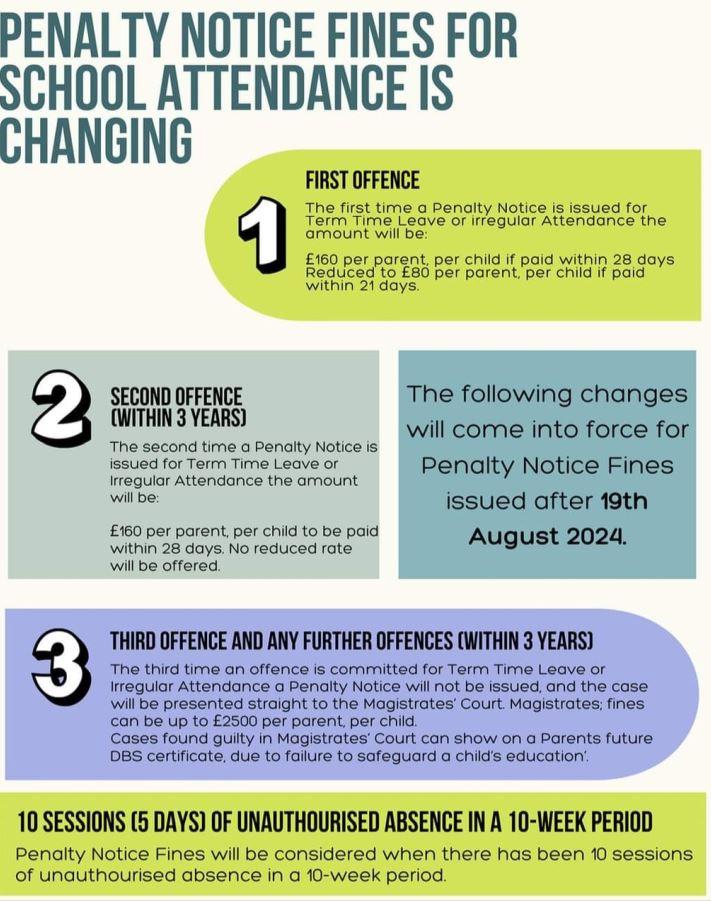 PENALTY NOTICE FINES FOR SCHOOL ATTENDANCE IS CHANGING

1

FIRST OFFENCE

The first time a Penalty Notice is issued for Term Time Leave or irregular Attendance the amount will be:

£160 per parent, per child if paid within 28 days Reduced to £80 per parent, per child if paid within 21 days.

2

SECOND OFFENCE (WITHIN 3 YEARS)

The second time a Penalty Notice is issued for Term Time Leave or Irregular Attendance the amount will be:

£160 per parent, per child to be paid within 28 days. No reduced rate will be offered.

The following changes will come into force for Penalty Notice Fines issued after 19th August 2024.

3

THIRD OFFENCE AND ANY FURTHER OFFENCES (WITHIN 3 YEARS)

The third time an offence is committed for Term Time Leave or Irregular Attendance a Penalty Notice will not be issued, and the case will be presented straight to the Magistrates' Court. Magistrates; fines can be up to £2500 per parent, per child.
Cases found guilty in Magistrates' Court can show on a Parents future DBS certificate, due to failure to safeguard a child's education'.

10 SESSIONS (5 DAYS) OF UNAUTHOURISED ABSENCE IN A 10-WEEK PERIOD

Penalty Notice Fines will be considered when there has been 10 sessions of unauthourised absence in a 10-week period.